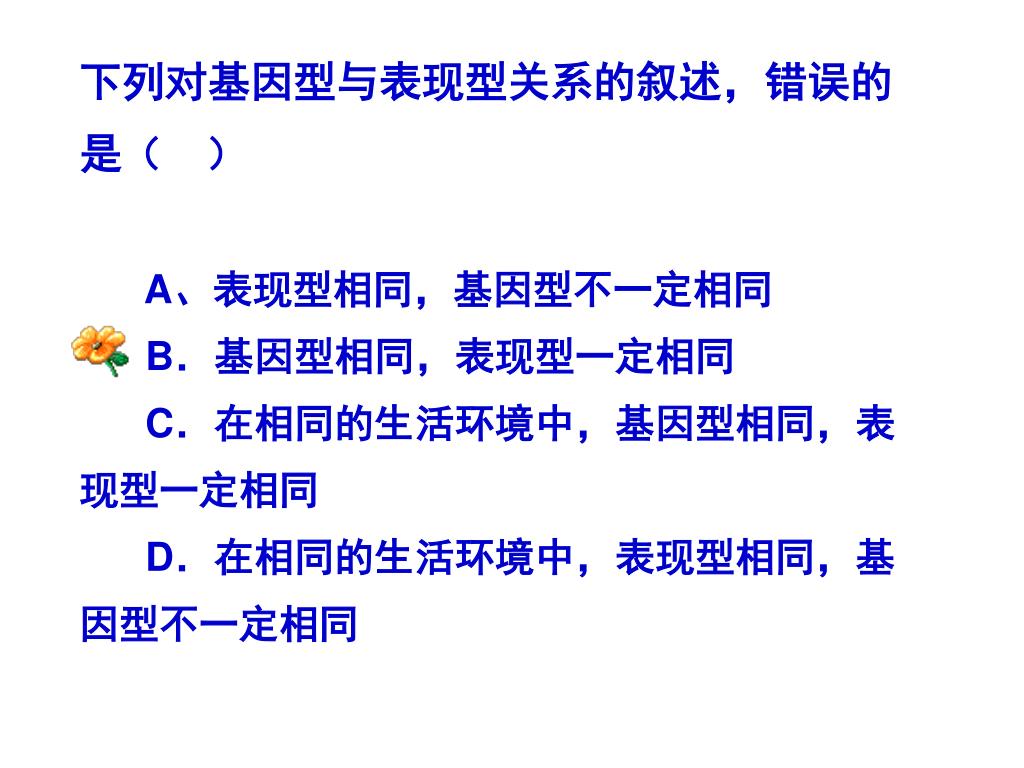 下列对基因型与表现型关系的叙述，错误的是（ ）

A、表现型相同，基因型不一定相同
B．基因型相同，表现型一定相同
C．在相同的生活环境中，基因型相同，表现型一定相同
D．在相同的生活环境中，表现型相同，基因型不一定相同